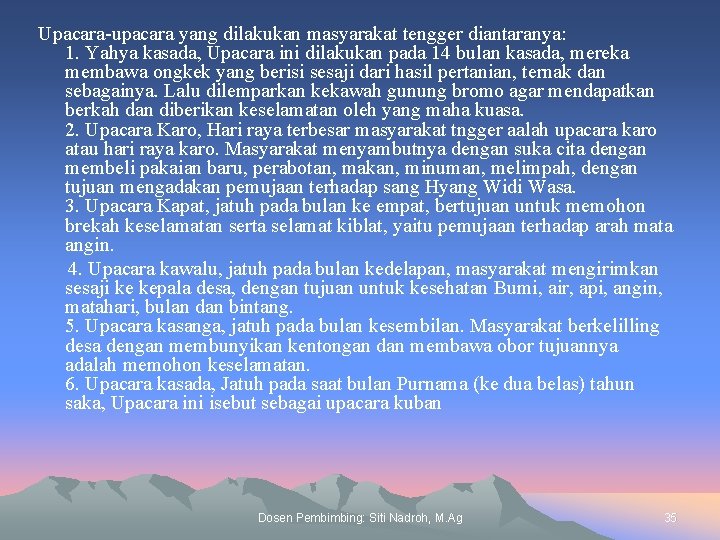 Upacara-upacara yang dilakukan masyarakat tengger diantaranya:

1. Yahya kasada, Upacara ini dilakukan pada 14 bulan kasada, mereka membawa ongkek yang berisi sesaji dari hasil pertanian, ternak dan sebagainya. Lalu dilemparkan kekawah gunung bromo agar mendapatkan berkah dan diberikan keselamatan oleh yang maha kuasa.

2. Upacara Karo, Hari raya terbesar masyarakat tngger aalah upacara karo atau hari raya karo. Masyarakat menyambutnya dengan suka cita dengan membeli pakaian baru, perabotan, makan, minuman, melimpah, dengan tujuan mengadakan pemujaan terhadap sang Hyang Widi Wasa.

3. Upacara Kapat, jatuh pada bulan ke empat, bertujuan untuk memohon brekah keselamatan serta selamat kiblat, yaitu pemujaan terhadap arah mata angin.

4. Upacara kawalu, jatuh pada bulan kedelapan, masyarakat mengirimkan sesaji ke kepala desa, dengan tujuan untuk kesehatan Bumi, air, api, angin, matahari, bulan dan bintang.

5. Upacara kasanga, jatuh pada bulan kesembilan. Masyarakat berkelilling desa dengan membunyikan kentongan dan membawa obor tujuannya adalah memohon keselamatan.

6. Upacara kasada, Jatuh pada saat bulan Purnama (ke dua belas) tahun saka, Upacara ini isebut sebagai upacara kuban

Dosen Pembimbing: Siti Nadroh, M.Ag

35